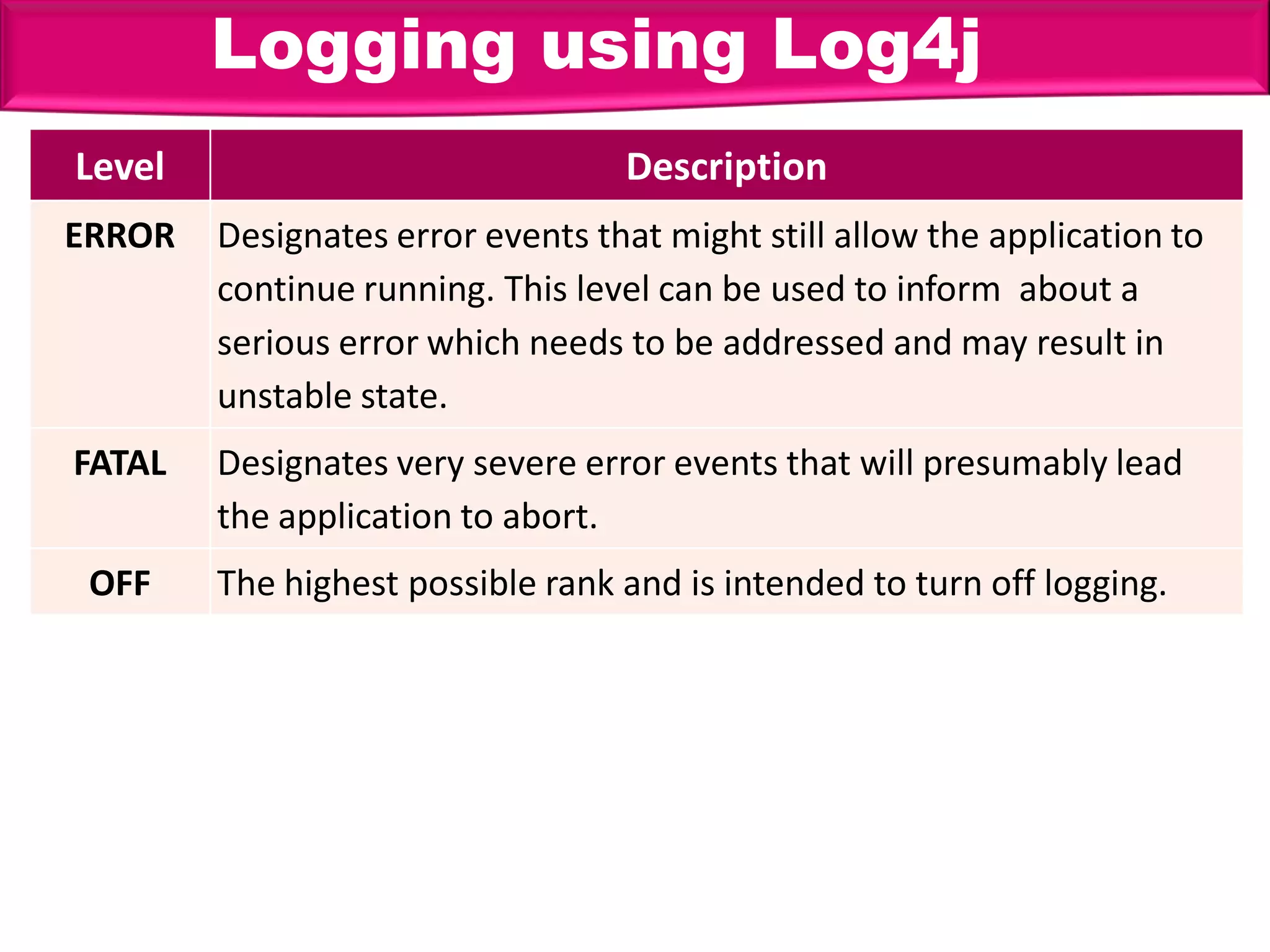 Logging using Log4j

| Level | Description |
|---|---|
| ERROR | Designates error events that might still allow the application to continue running. This level can be used to inform  about a serious error which needs to be addressed and may result in unstable state. |
| FATAL | Designates very severe error events that will presumably lead the application to abort. |
| OFF | The highest possible rank and is intended to turn off logging. |